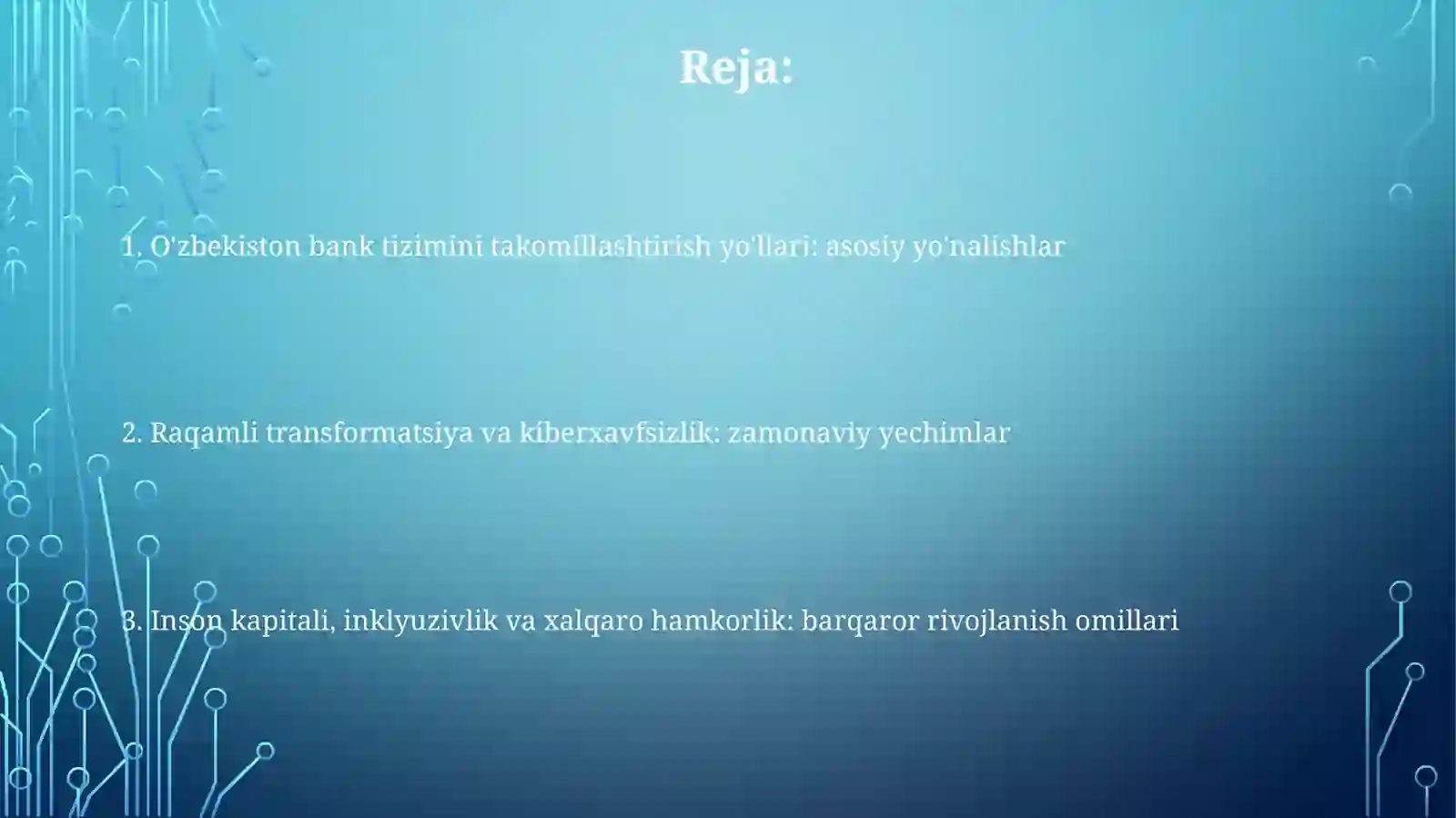 Reja:

1. O'zbekiston bank tizimini takomillashtirish yo'llari: asosiy yo'nalishlar

2. Raqamli transformatsiya va kiberxavfsizlik: zamonaviy yechimlar

3. Inson kapitali, inklyuzivlik va xalqaro hamkorlik: barqaror rivojlanish omillari